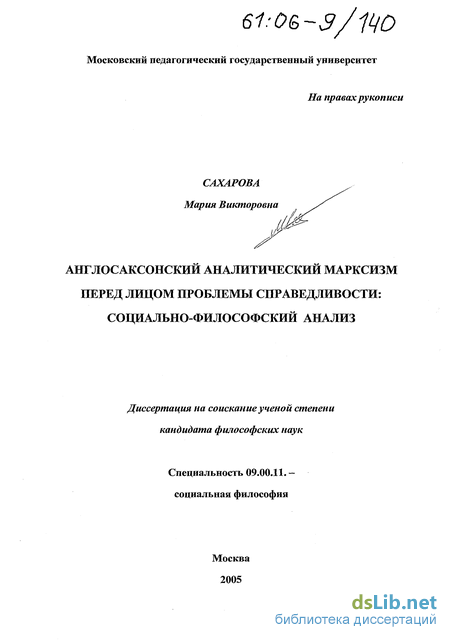 61:06-9/140

Московский педагогический государственный университет

На правах рукописи

САХАРОВА

Мария Викторовна

АНГЛОСАКСОНСКИЙ АНАЛИТИЧЕСКИЙ МАРКСИЗМ ПЕРЕД ЛИЦОМ ПРОБЛЕМЫ СПРАВЕДЛИВОСТИ: СОЦИАЛЬНО-ФИЛОСОФСКИЙ АНАЛИЗ

Диссертация на соискание ученой степени кандидата философских наук

Специальность 09.00.11. – социальная философия

Москва

2005

dsLib.net
библиотека диссертаций